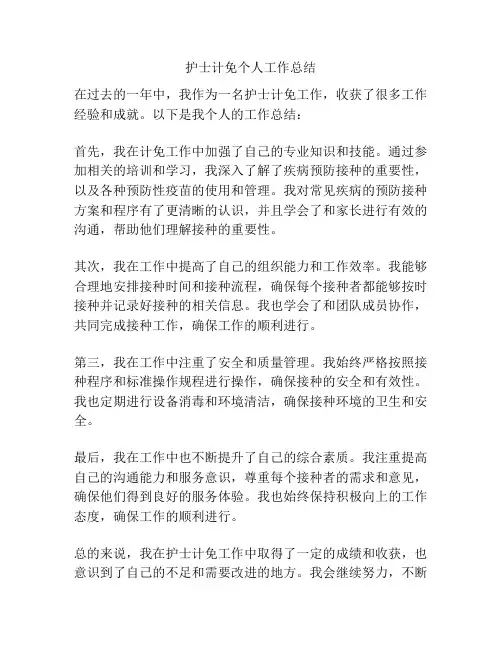 护士计免个人工作总结

在过去的一年中，我作为一名护士计免工作，收获了很多工作经验和成就。以下是我个人的工作总结：

首先，我在计免工作中加强了自己的专业知识和技能。通过参加相关的培训和学习，我深入了解了疾病预防接种的重要性，以及各种预防性疫苗的使用和管理。我对常见疾病的预防接种方案和程序有了更清晰的认识，并且学会了和家长进行有效的沟通，帮助他们理解接种的重要性。

其次，我在工作中提高了自己的组织能力和工作效率。我能够合理地安排接种时间和接种流程，确保每个接种者都能够按时接种并记录好接种的相关信息。我也学会了和团队成员协作，共同完成接种工作，确保工作的顺利进行。

第三，我在工作中注重了安全和质量管理。我始终严格按照接种程序和标准操作规程进行操作，确保接种的安全和有效性。我也定期进行设备消毒和环境清洁，确保接种环境的卫生和安全。

最后，我在工作中也不断提升了自己的综合素质。我注重提高自己的沟通能力和服务意识，尊重每个接种者的需求和意见，确保他们得到良好的服务体验。我也始终保持积极向上的工作态度，确保工作的顺利进行。

总的来说，我在护士计免工作中取得了一定的成绩和收获，也意识到了自己的不足和需要改进的地方。我会继续努力，不断